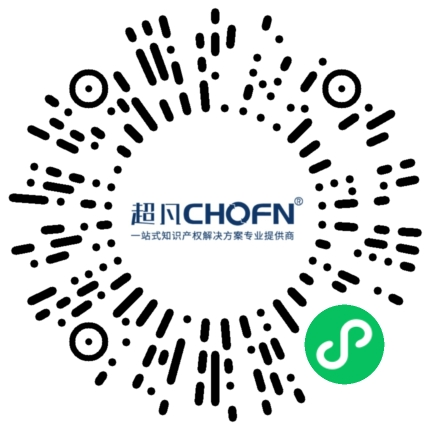 超凡CHOFN®
一站式知识产权解决方案专业提供商